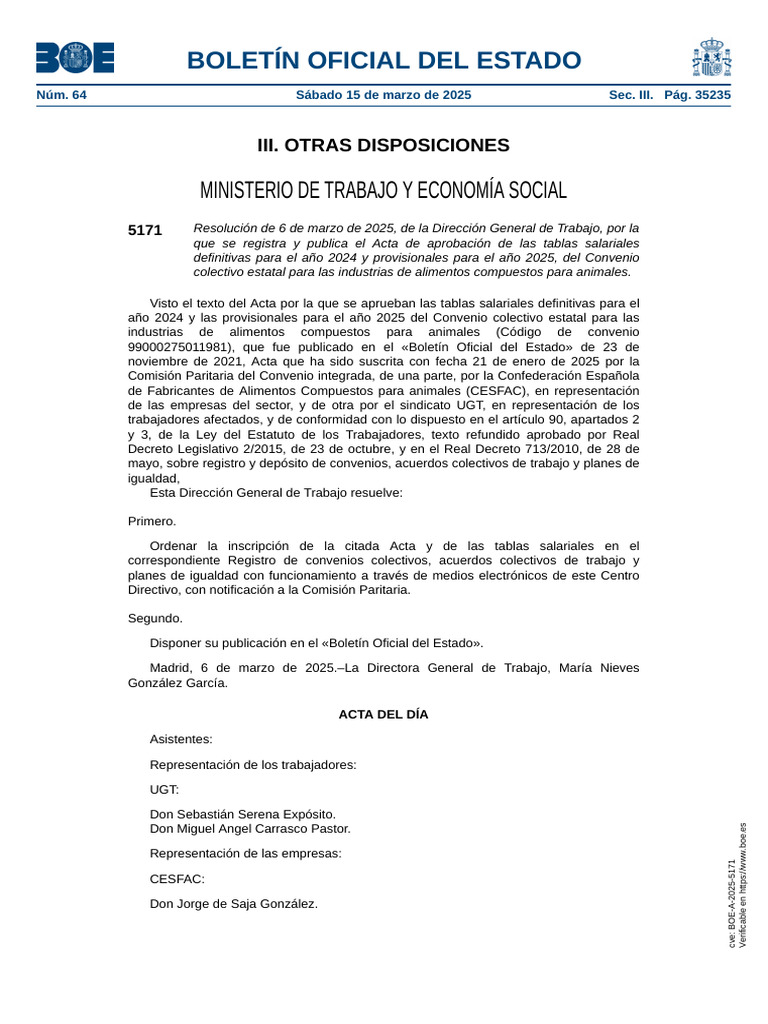 BOE

BOLETÍN OFICIAL DEL ESTADO

Núm. 64 Sábado 15 de marzo de 2025 Sec. III. Pág. 35235

III. OTRAS DISPOSICIONES

MINISTERIO DE TRABAJO Y ECONOMÍA SOCIAL

5171 Resolución de 6 de marzo de 2025, de la Dirección General de Trabajo, por la que se registra y publica el Acta de aprobación de las tablas salariales definitivas para el año 2024 y provisionales para el año 2025, del Convenio colectivo estatal para las industrias de alimentos compuestos para animales.

Visto el texto del Acta por la que se aprueban las tablas salariales definitivas para el año 2024 y las provisionales para el año 2025 del Convenio colectivo estatal para las industrias de alimentos compuestos para animales (Código de convenio 99000275011981), que fue publicado en el «Boletín Oficial del Estado» de 23 de noviembre de 2021, Acta que ha sido suscrita con fecha 21 de enero de 2025 por la Comisión Paritaria del Convenio integrada, de una parte, por la Confederación Española de Fabricantes de Alimentos Compuestos para animales (CESFAC), en representación de las empresas del sector, y de otra por el sindicato UGT, en representación de los trabajadores afectados, y de conformidad con lo dispuesto en el artículo 90, apartados 2 y 3, de la Ley del Estatuto de los Trabajadores, texto refundido aprobado por Real Decreto Legislativo 2/2015, de 23 de octubre, y en el Real Decreto 713/2010, de 28 de mayo, sobre registro y depósito de convenios, acuerdos colectivos de trabajo y planes de igualdad,

Esta Dirección General de Trabajo resuelve:

Primero.

Ordenar la inscripción de la citada Acta y de las tablas salariales en el correspondiente Registro de convenios colectivos, acuerdos colectivos de trabajo y planes de igualdad con funcionamiento a través de medios electrónicos de este Centro Directivo, con notificación a la Comisión Paritaria.

Segundo.

Disponer su publicación en el «Boletín Oficial del Estado».

Madrid, 6 de marzo de 2025.–La Directora General de Trabajo, María Nieves González García.

ACTA DEL DÍA

Asistentes:

Representación de los trabajadores:

UGT:

Don Sebastián Serena Expósito.
Don Miguel Angel Carrasco Pastor.

Representación de las empresas:

CESFAC:

Don Jorge de Saja González.

cve: BOE-A-2025-5171
Verificable en https://www.boe.es